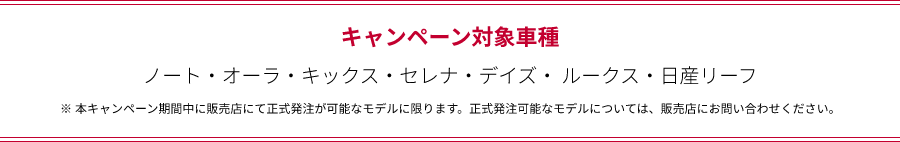 キャンペーン対象車種

ノート・オーラ・キックス・セレナ・デイズ・ ルークス・日産リーフ

※ 本キャンペーン期間中に販売店にて正式発注が可能なモデルに限ります。正式発注可能なモデルについては、販売店にお問い合わせください。